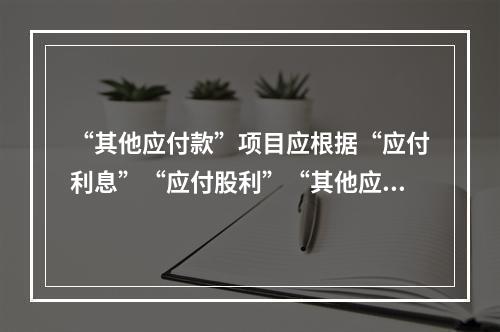 “其他应付款”项目应根据“应付利息”“应付股利”“其他应...